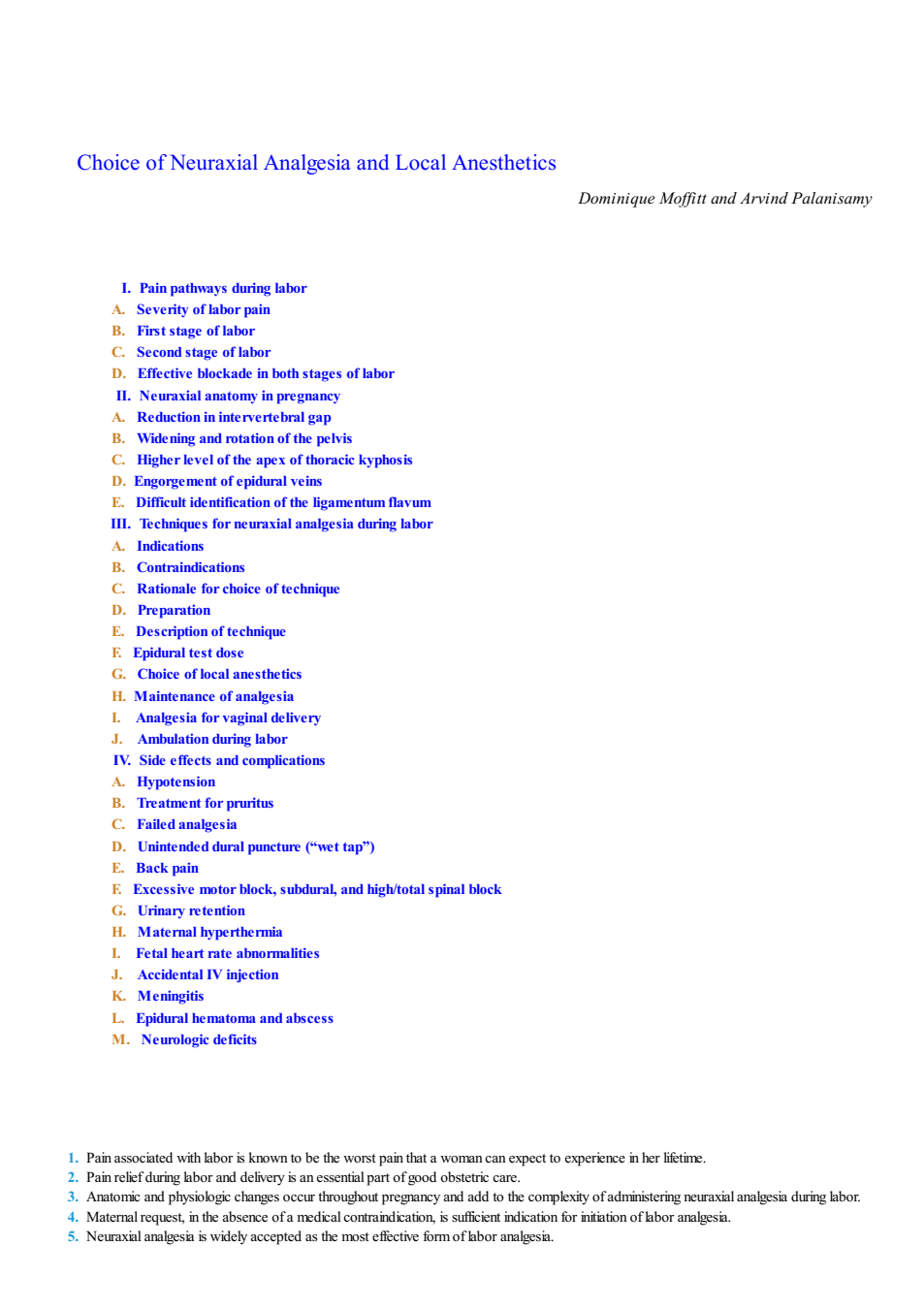 Choice of Neuraxial Analgesia and Local Anesthetics

Dominique Moffitt and Arvind Palanisamy

I. Pain pathways during labor
A. Severity of labor pain
B. First stage of labor
C. Second stage of labor
D. Effective blockade in both stages of labor
II. Neuraxial anatomy in pregnancy
A. Reduction in intervertebral gap
B. Widening and rotation of the pelvis
C. Higher level of the apex of thoracic kyphosis
D. Engorgement of epidural veins
E. Difficult identification of the ligamentum flavum
III. Techniques for neuraxial analgesia during labor
A. Indications
B. Contraindications
C. Rationale for choice of technique
D. Preparation
E. Description of technique
F. Epidural test dose
G. Choice of local anesthetics
H. Maintenance of analgesia
I. Analgesia for vaginal delivery
J. Ambulation during labor
IV. Side effects and complications
A. Hypotension
B. Treatment for pruritus
C. Failed analgesia
D. Unintended dural puncture (“wet tap”)
E. Back pain
F. Excessive motor block, subdural, and high/total spinal block
G. Urinary retention
H. Maternal hyperthermia
I. Fetal heart rate abnormalities
J. Accidental IV injection
K. Meningitis
L. Epidural hematoma and abscess
M. Neurologic deficits

1. Pain associated with labor is known to be the worst pain that a woman can expect to experience in her lifetime.
2. Pain relief during labor and delivery is an essential part of good obstetric care.
3. Anatomic and physiologic changes occur throughout pregnancy and add to the complexity of administering neuraxial analgesia during labor.
4. Maternal request, in the absence of a medical contraindication, is sufficient indication for initiation of labor analgesia.
5. Neuraxial analgesia is widely accepted as the most effective form of labor analgesia.